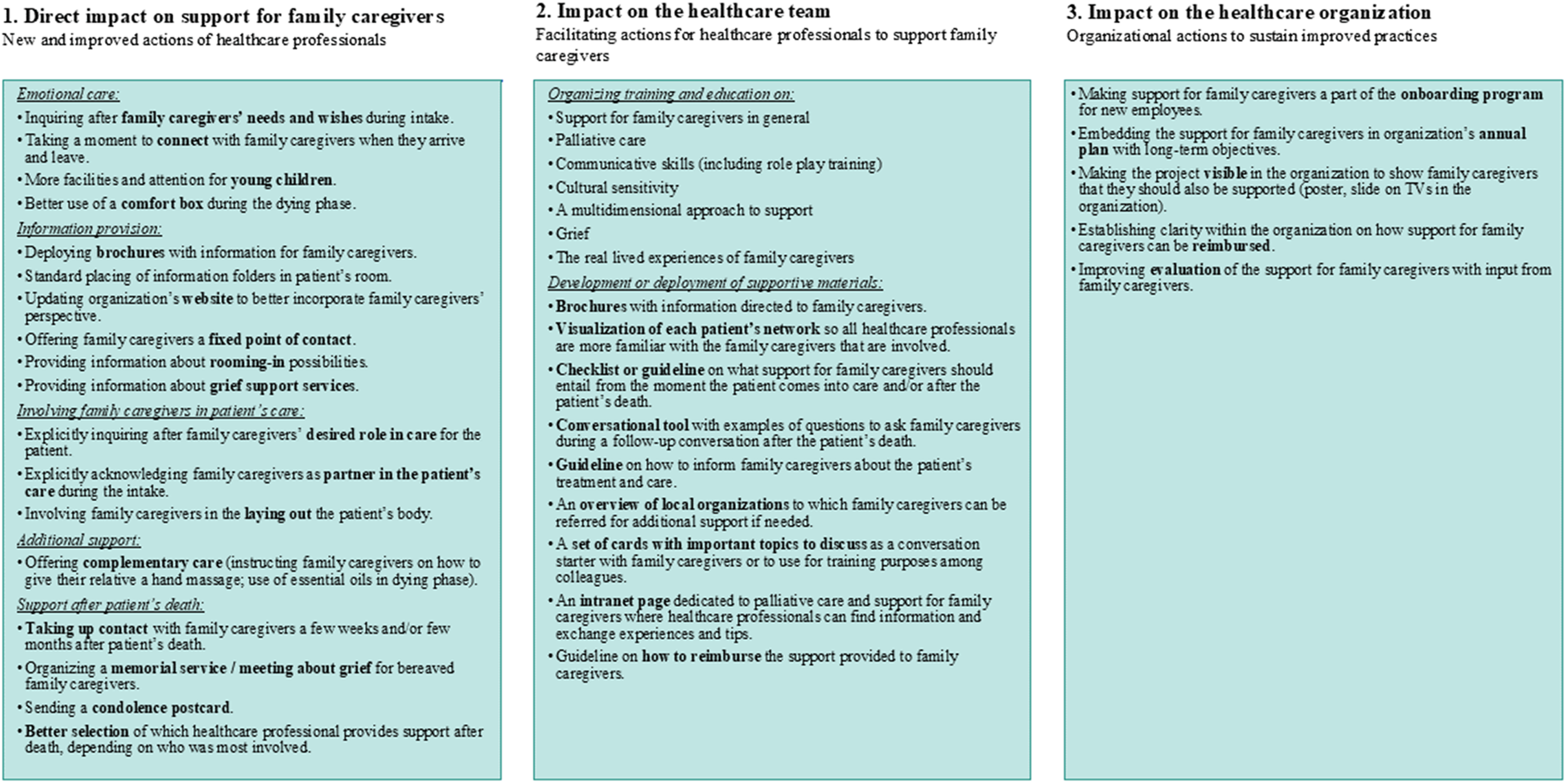 1. Direct impact on support for family caregivers
New and improved actions of healthcare professionals

Emotional care:
• Inquiring after family caregivers' needs and wishes during intake.
• Taking a moment to connect with family caregivers when they arrive and leave.
• More facilities and attention for young children.
• Better use of a comfort box during the dying phase.
Information provision:
• Deploying brochures with information for family caregivers.
• Standard placing of information folders in patient's room.
• Updating organization's website to better incorporate family caregivers' perspective.
• Offering family caregivers a fixed point of contact.
• Providing information about rooming-in possibilities.
• Providing information about grief support services.
Involving family caregivers in patient's care:
• Explicitly inquiring after family caregivers' desired role in care for the patient.
• Explicitly acknowledging family caregivers as partner in the patient's care during the intake.
• Involving family caregivers in the laying out the patient's body.
Additional support:
• Offering complementary care (instructing family caregivers on how to give their relative a hand massage; use of essential oils in dying phase).
Support after patient's death:
• Taking up contact with family caregivers a few weeks and/or few months after patient's death.
• Organizing a memorial service / meeting about grief for bereaved family caregivers.
• Sending a condolence postcard.
• Better selection of which healthcare professional provides support after death, depending on who was most involved.

2. Impact on the healthcare team
Facilitating actions for healthcare professionals to support family caregivers

Organizing training and education on:
• Support for family caregivers in general
• Palliative care
• Communicative skills (including role play training)
• Cultural sensitivity
• A multidimensional approach to support
• Grief
• The real lived experiences of family caregivers
Development or deployment of supportive materials:
• Brochures with information directed to family caregivers.
• Visualization of each patient's network so all healthcare professionals are more familiar with the family caregivers that are involved.
• Checklist or guideline on what support for family caregivers should entail from the moment the patient comes into care and/or after the patient's death.
• Conversational tool with examples of questions to ask family caregivers during a follow-up conversation after the patient's death.
• Guideline on how to inform family caregivers about the patient's treatment and care.
• An overview of local organizations to which family caregivers can be referred for additional support if needed.
• A set of cards with important topics to discuss as a conversation starter with family caregivers or to use for training purposes among colleagues.
• An intranet page dedicated to palliative care and support for family caregivers where healthcare professionals can find information and exchange experiences and tips.
• Guideline on how to reimburse the support provided to family caregivers.

3. Impact on the healthcare organization
Organizational actions to sustain improved practices

• Making support for family caregivers a part of the onboarding program for new employees.
• Embedding the support for family caregivers in organization's annual plan with long-term objectives.
• Making the project visible in the organization to show family caregivers that they should also be supported (poster, slide on TVs in the organization).
• Establishing clarity within the organization on how support for family caregivers can be reimbursed.
• Improving evaluation of the support for family caregivers with input from family caregivers.